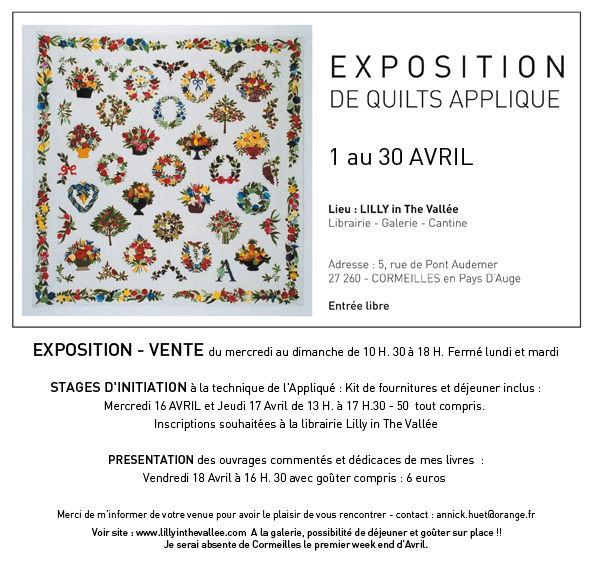 EXPOSITION
DE QUILTS APPLIQUE

1 au 30 AVRIL

Lieu : LILLY in The Vallée
Librairie - Galerie - Cantine

Adresse : 5, rue de Pont Audemer
27 260 - CORMEILLES en Pays D'Auge

Entrée libre

EXPOSITION - VENTE du mercredi au dimanche de 10 H. 30 à 18 H. Fermé lundi et mardi

STAGES D'INITIATION à la technique de l'Appliqué : Kit de fournitures et déjeuner inclus :
Mercredi 16 AVRIL et Jeudi 17 Avril de 13 H. à 17 H.30 - 50 tout compris.
Inscriptions souhaitées à la librairie Lilly in The Vallée

PRESENTATION des ouvrages commentés et dédicaces de mes livres :
Vendredi 18 Avril à 16 H. 30 avec goûter compris : 6 euros

Merci de m'informer de votre venue pour avoir le plaisir de vous rencontrer - contact : annick.huet@orange.fr

Voir site : www.lillyinthevallee.com A la galerie, possibilité de déjeuner et goûter sur place !!
Je serai absente de Cormeilles le premier week end d'Avril.